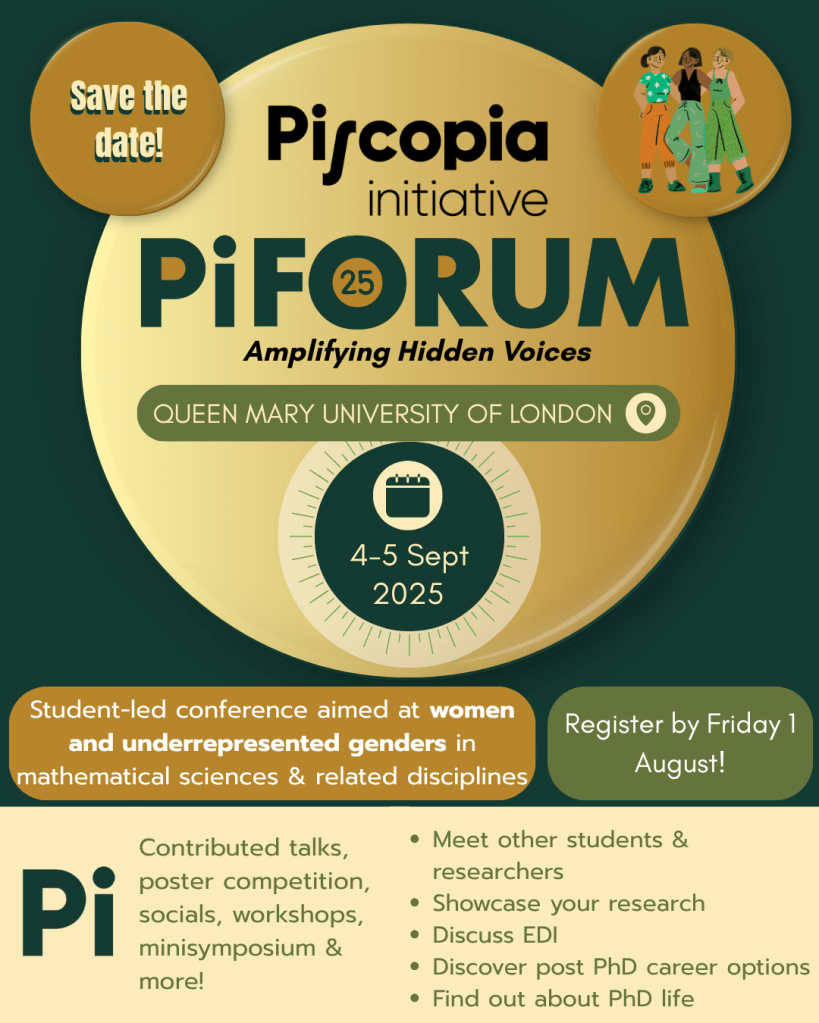 Save the date!

Piscopia initiative

PiFORUM 25

Amplifying Hidden Voices

QUEEN MARY UNIVERSITY OF LONDON

4-5 Sept 2025

Student-led conference aimed at women and underrepresented genders in mathematical sciences & related disciplines

Register by Friday 1 August!

Pi

Contributed talks, poster competition, socials, workshops, minisymposium & more!

• Meet other students & researchers
• Showcase your research
• Discuss EDI
• Discover post PhD career options
• Find out about PhD life